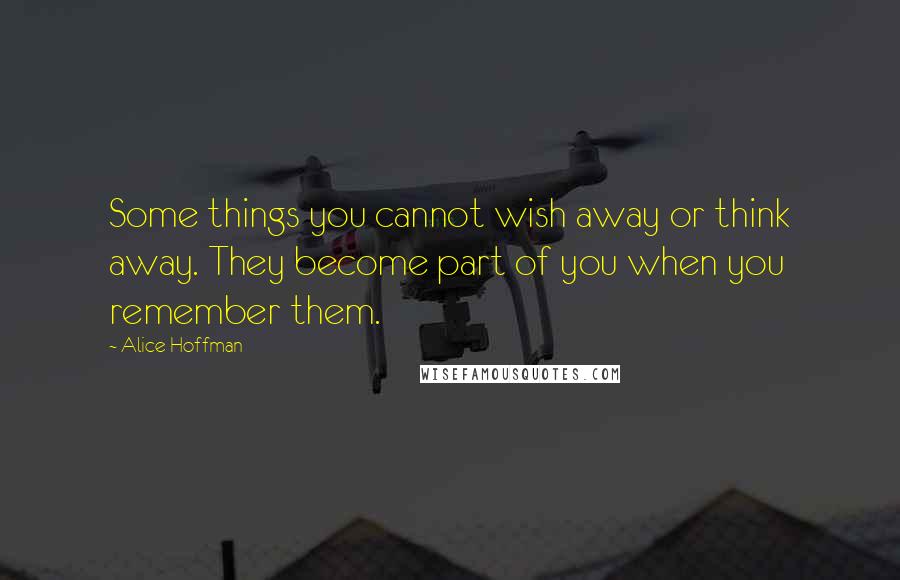 Some things you cannot wish away or think away. They become part of you when you remember them.

~ Alice Hoffman

WISEFAMOUSQUOTES.COM